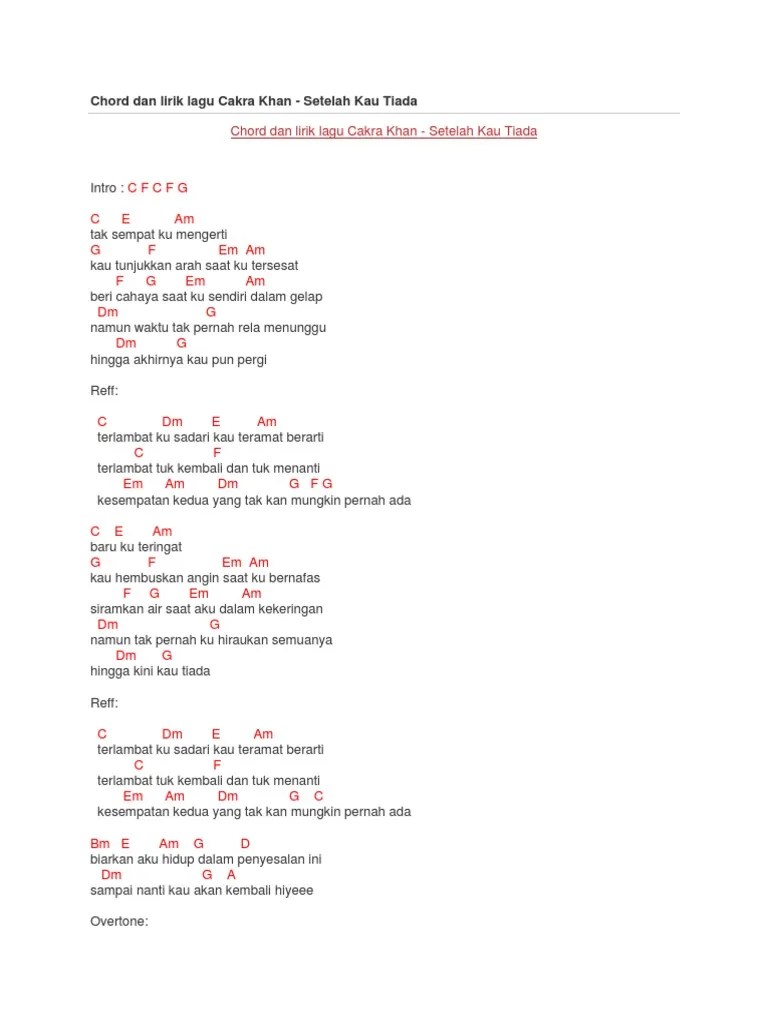 Chord dan lirik lagu Cakra Khan - Setelah Kau Tiada

Chord dan lirik lagu Cakra Khan - Setelah Kau Tiada

Intro : C F C F G

C E Am
tak sempat ku mengerti
G F Em Am
kau tunjukkan arah saat ku tersesat
F G Em Am
beri cahaya saat ku sendiri dalam gelap
Dm G
namun waktu tak pernah rela menunggu
Dm G
hingga akhirnya kau pun pergi

Reff:

C Dm E Am
terlambat ku sadari kau teramat berarti
C F
terlambat tuk kembali dan tuk menanti
Em Am Dm G F G
kesempatan kedua yang tak kan mungkin pernah ada

C E Am
baru ku teringat
G F Em Am
kau hembuskan angin saat ku bernafas
F G Em Am
siramkan air saat aku dalam kekeringan
Dm G
namun tak pernah ku hiraukan semuanya
Dm G
hingga kini kau tiada

Reff:

C Dm E Am
terlambat ku sadari kau teramat berarti
C F
terlambat tuk kembali dan tuk menanti
Em Am Dm G C
kesempatan kedua yang tak kan mungkin pernah ada

Bm E Am G D
biarkan aku hidup dalam penyesalan ini
Dm G A
sampai nanti kau akan kembali hiyeee

Overtone: